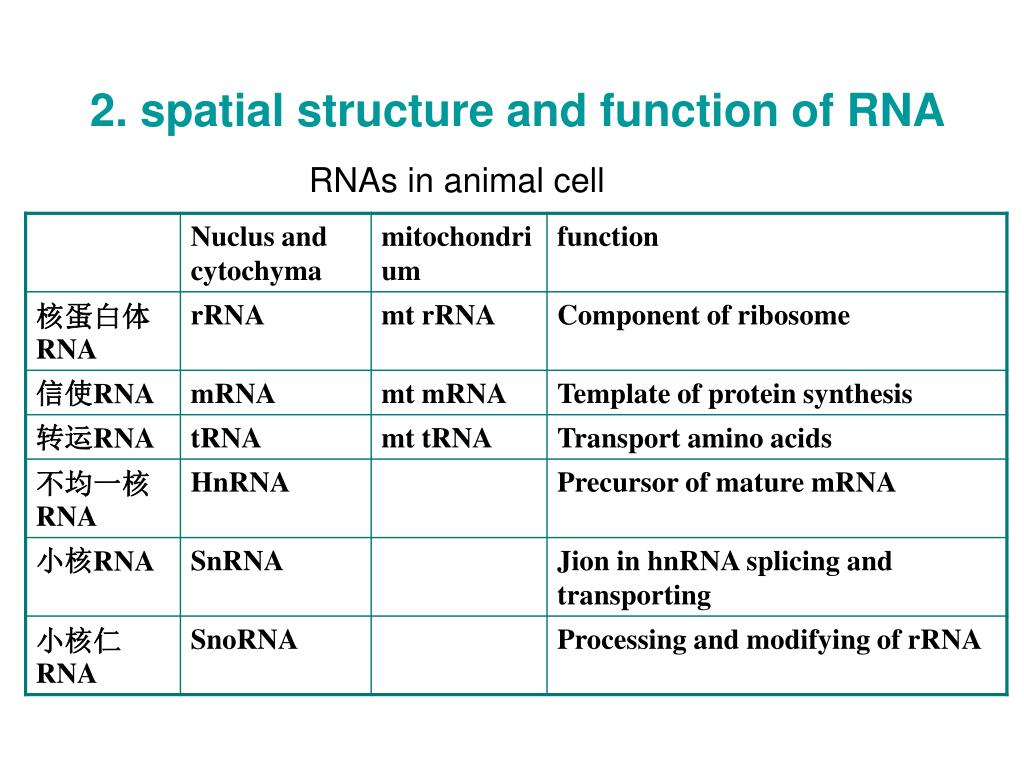 2. spatial structure and function of RNA

RNAs in animal cell

| | Nuclus and cytochyma | mitochondrium | function |
|---|---|---|---|
| 核蛋白体RNA | rRNA | mt rRNA | Component of ribosome |
| 信使RNA | mRNA | mt mRNA | Template of protein synthesis |
| 转运RNA | tRNA | mt tRNA | Transport amino acids |
| 不均一核RNA | HnRNA | | Precursor of mature mRNA |
| 小核RNA | SnRNA | | Jion in hnRNA splicing and transporting |
| 小核仁RNA | SnoRNA | | Processing and modifying of rRNA |